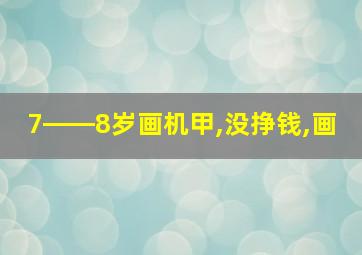 7——8岁画机甲,没挣钱,画